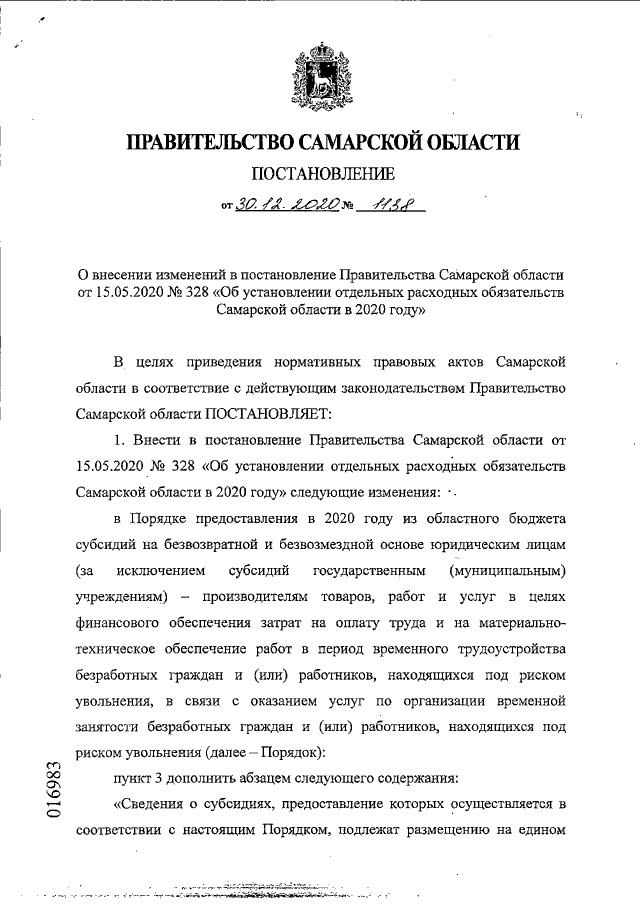 ПРАВИТЕЛЬСТВО САМАРСКОЙ ОБЛАСТИ

ПОСТАНОВЛЕНИЕ

от 30.12.2020 № 1138

О внесении изменений в постановление Правительства Самарской области от 15.05.2020 № 328 «Об установлении отдельных расходных обязательств Самарской области в 2020 году»

В целях приведения нормативных правовых актов Самарской области в соответствие с действующим законодательством Правительство Самарской области ПОСТАНОВЛЯЕТ:

1. Внести в постановление Правительства Самарской области от 15.05.2020 № 328 «Об установлении отдельных расходных обязательств Самарской области в 2020 году» следующие изменения:

в Порядке предоставления в 2020 году из областного бюджета субсидий на безвозвратной и безвозмездной основе юридическим лицам (за исключением субсидий государственным (муниципальным) учреждениям) – производителям товаров, работ и услуг в целях финансового обеспечения затрат на оплату труда и на материально-техническое обеспечение работ в период временного трудоустройства безработных граждан и (или) работников, находящихся под риском увольнения, в связи с оказанием услуг по организации временной занятости безработных граждан и (или) работников, находящихся под риском увольнения (далее – Порядок):

пункт 3 дополнить абзацем следующего содержания:

«Сведения о субсидиях, предоставление которых осуществляется в соответствии с настоящим Порядком, подлежат размещению на едином

016983